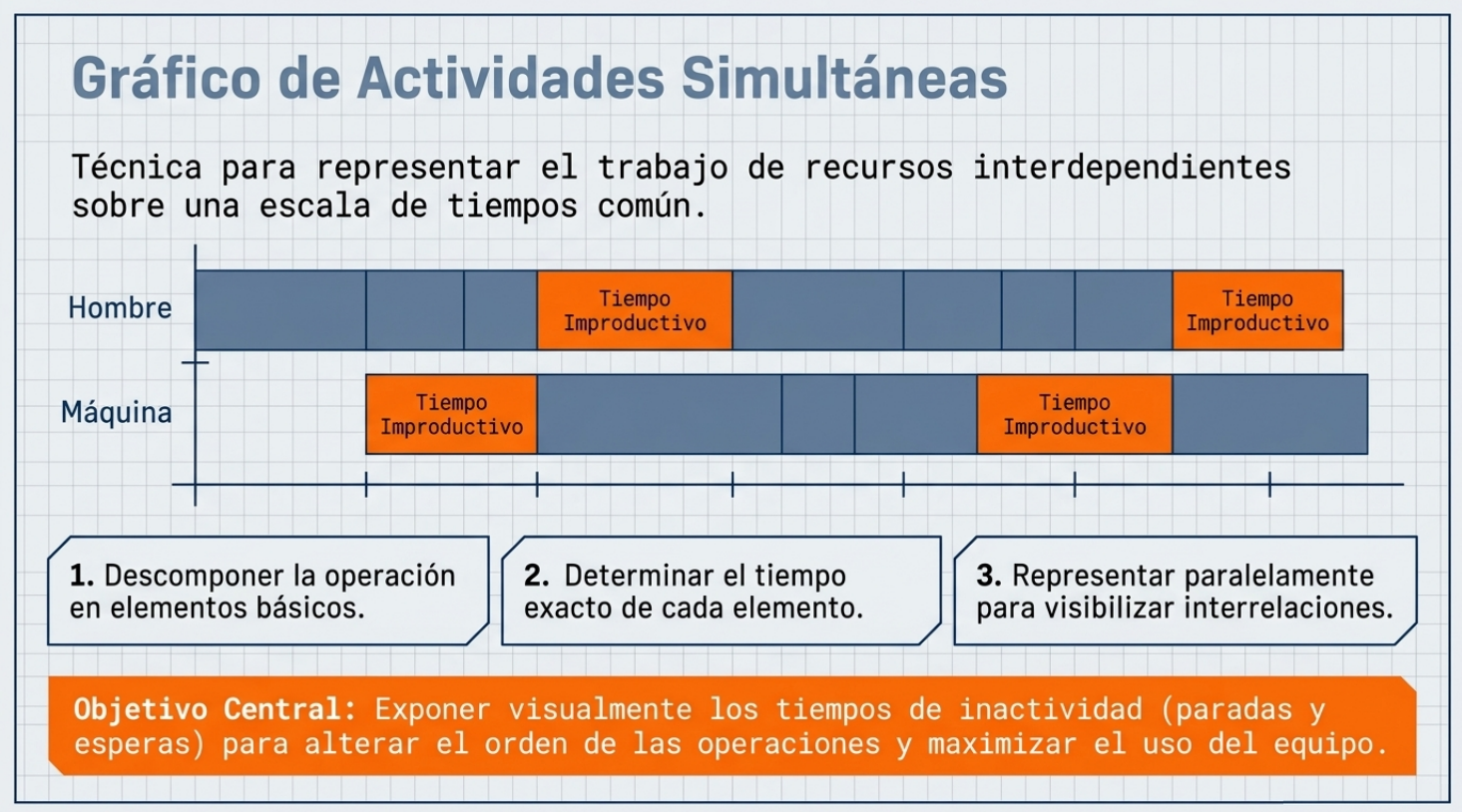 Gráfico de Actividades Simultáneas

Técnica para representar el trabajo de recursos interdependientes sobre una escala de tiempos común.

Hombre

Tiempo Improductivo

Tiempo Improductivo

Máquina

Tiempo Improductivo

Tiempo Improductivo

1. Descomponer la operación en elementos básicos.

2. Determinar el tiempo exacto de cada elemento.

3. Representar paralelamente para visibilizar interrelaciones.

Objetivo Central: Exponer visualmente los tiempos de inactividad (paradas y esperas) para alterar el orden de las operaciones y maximizar el uso del equipo.